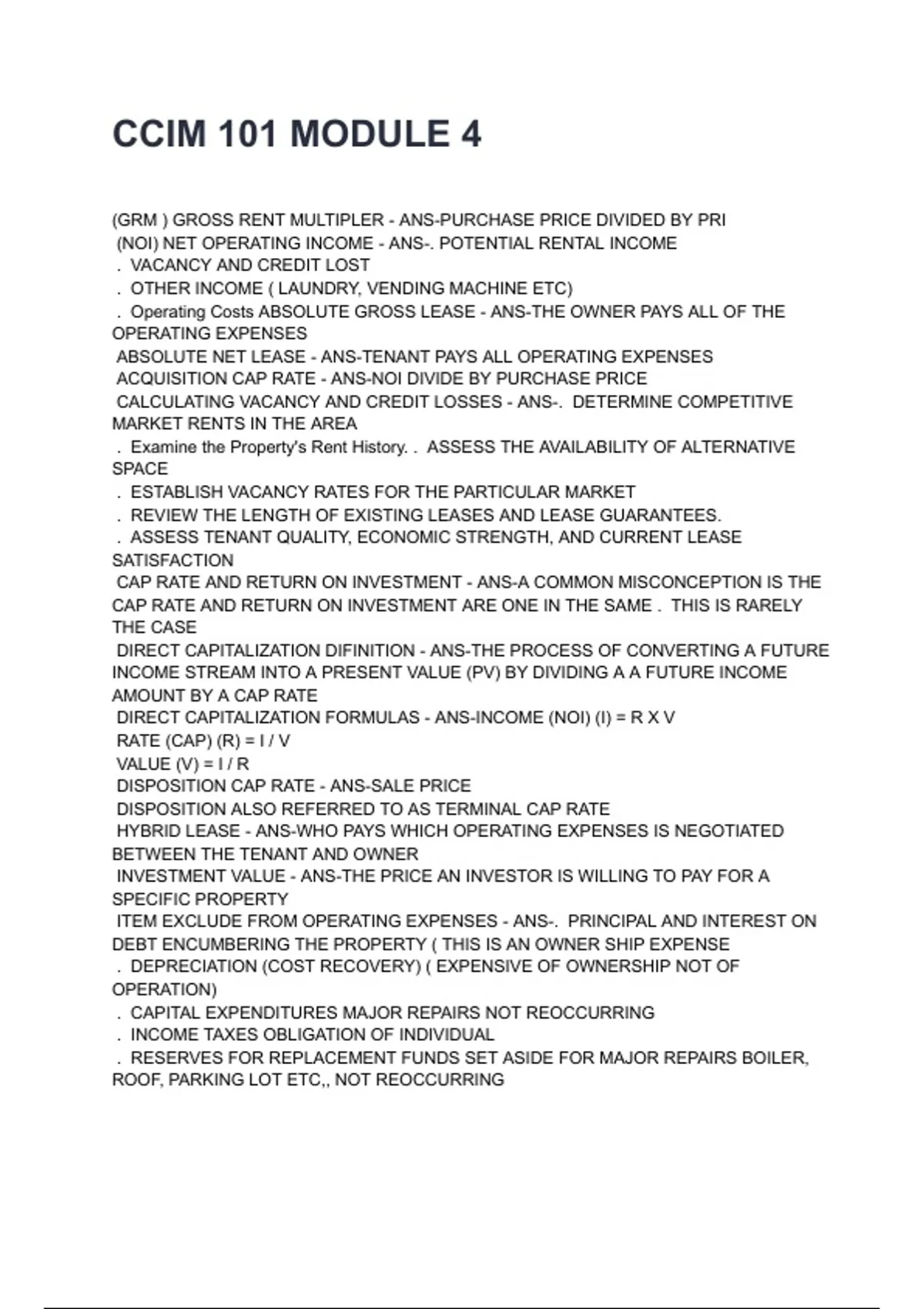 CCIM 101 MODULE 4

(GRM ) GROSS RENT MULTIPLER - ANS-PURCHASE PRICE DIVIDED BY PRI
(NOI) NET OPERATING INCOME - ANS-. POTENTIAL RENTAL INCOME
. VACANCY AND CREDIT LOST
. OTHER INCOME ( LAUNDRY, VENDING MACHINE ETC)
. Operating Costs ABSOLUTE GROSS LEASE - ANS-THE OWNER PAYS ALL OF THE OPERATING EXPENSES
ABSOLUTE NET LEASE - ANS-TENANT PAYS ALL OPERATING EXPENSES
ACQUISITION CAP RATE - ANS-NOI DIVIDE BY PURCHASE PRICE
CALCULATING VACANCY AND CREDIT LOSSES - ANS-. DETERMINE COMPETITIVE MARKET RENTS IN THE AREA
. Examine the Property's Rent History. . ASSESS THE AVAILABILITY OF ALTERNATIVE SPACE
. ESTABLISH VACANCY RATES FOR THE PARTICULAR MARKET
. REVIEW THE LENGTH OF EXISTING LEASES AND LEASE GUARANTEES.
. ASSESS TENANT QUALITY, ECONOMIC STRENGTH, AND CURRENT LEASE SATISFACTION
CAP RATE AND RETURN ON INVESTMENT - ANS-A COMMON MISCONCEPTION IS THE CAP RATE AND RETURN ON INVESTMENT ARE ONE IN THE SAME . THIS IS RARELY THE CASE
DIRECT CAPITALIZATION DIFINITION - ANS-THE PROCESS OF CONVERTING A FUTURE INCOME STREAM INTO A PRESENT VALUE (PV) BY DIVIDING A A FUTURE INCOME AMOUNT BY A CAP RATE
DIRECT CAPITALIZATION FORMULAS - ANS-INCOME (NOI) (I) = R X V
RATE (CAP) (R) = I / V
VALUE (V) = I / R
DISPOSITION CAP RATE - ANS-SALE PRICE
DISPOSITION ALSO REFERRED TO AS TERMINAL CAP RATE
HYBRID LEASE - ANS-WHO PAYS WHICH OPERATING EXPENSES IS NEGOTIATED BETWEEN THE TENANT AND OWNER
INVESTMENT VALUE - ANS-THE PRICE AN INVESTOR IS WILLING TO PAY FOR A SPECIFIC PROPERTY
ITEM EXCLUDE FROM OPERATING EXPENSES - ANS-. PRINCIPAL AND INTEREST ON DEBT ENCUMBERING THE PROPERTY ( THIS IS AN OWNER SHIP EXPENSE
. DEPRECIATION (COST RECOVERY) ( EXPENSIVE OF OWNERSHIP NOT OF OPERATION)
. CAPITAL EXPENDITURES MAJOR REPAIRS NOT REOCCURRING
. INCOME TAXES OBLIGATION OF INDIVIDUAL
. RESERVES FOR REPLACEMENT FUNDS SET ASIDE FOR MAJOR REPAIRS BOILER, ROOF, PARKING LOT ETC,, NOT REOCCURRING